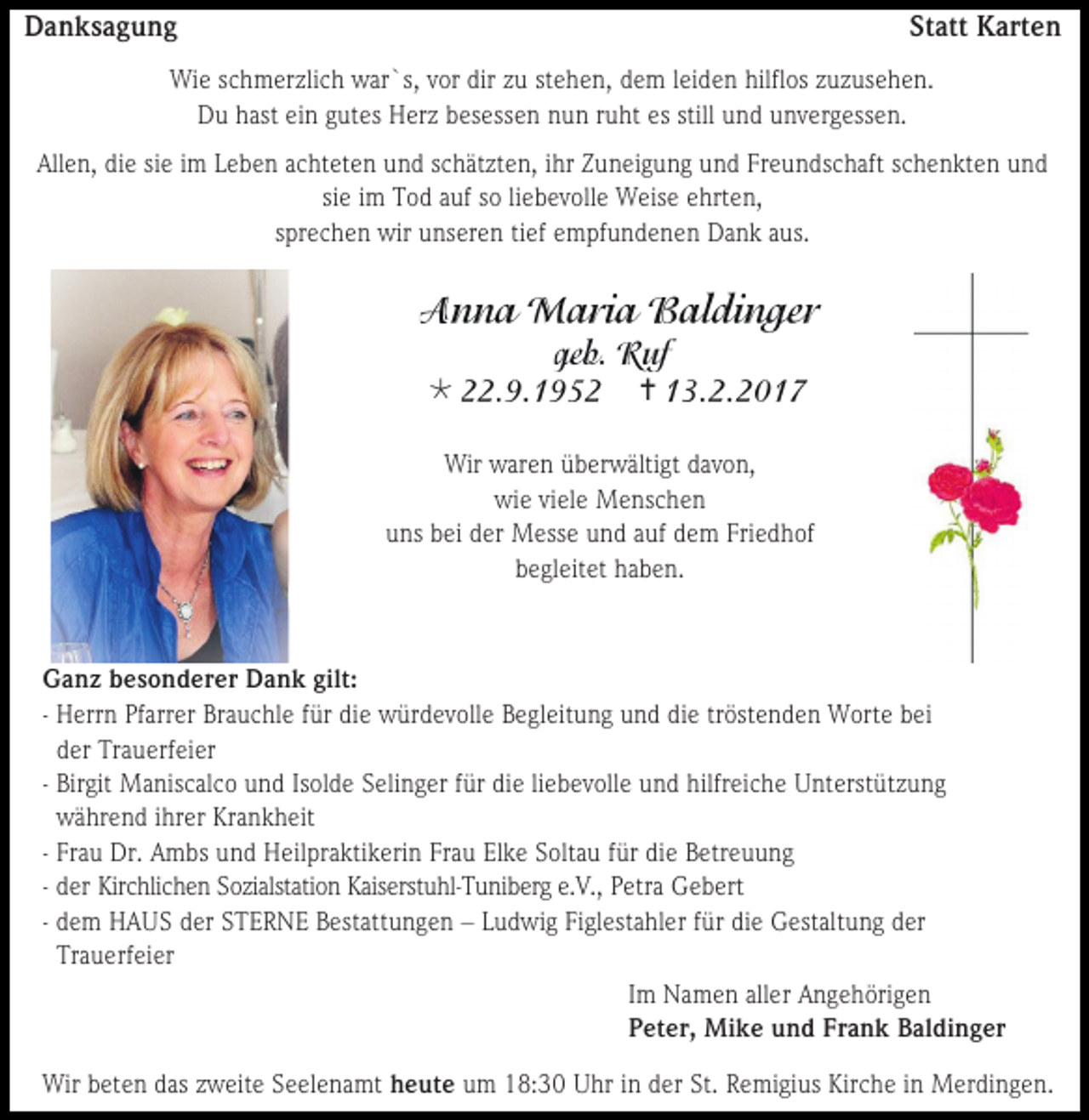 Danksagung

Statt Karten

Wie schmerzlich war`s, vor dir zu stehen, dem leiden hilflos zuzusehen.
Du hast ein gutes Herz besessen nun ruht es still und unvergessen.

Allen, die sie im Leben achteten und schätzten, ihr Zuneigung und Freundschaft schenkten und sie im Tod auf so liebevolle Weise ehrten,
sprechen wir unseren tief empfundenen Dank aus.

Anna Maria Baldinger
geb. Ruf
* 22.9.1952 † 13.2.2017

Wir waren überwältigt davon,
wie viele Menschen
uns bei der Messe und auf dem Friedhof
begleitet haben.

Ganz besonderer Dank gilt:
- Herrn Pfarrer Brauchle für die würdevolle Begleitung und die tröstenden Worte bei der Trauerfeier
- Birgit Maniscalco und Isolde Selinger für die liebevolle und hilfreiche Unterstützung während ihrer Krankheit
- Frau Dr. Ambs und Heilpraktikerin Frau Elke Soltau für die Betreuung
- der Kirchlichen Sozialstation Kaiserstuhl-Tuniberg e.V., Petra Gebert
- dem HAUS der STERNE Bestattungen – Ludwig Figlestahler für die Gestaltung der Trauerfeier

Im Namen aller Angehörigen
Peter, Mike und Frank Baldinger

Wir beten das zweite Seelenamt heute um 18:30 Uhr in der St. Remigius Kirche in Merdingen.